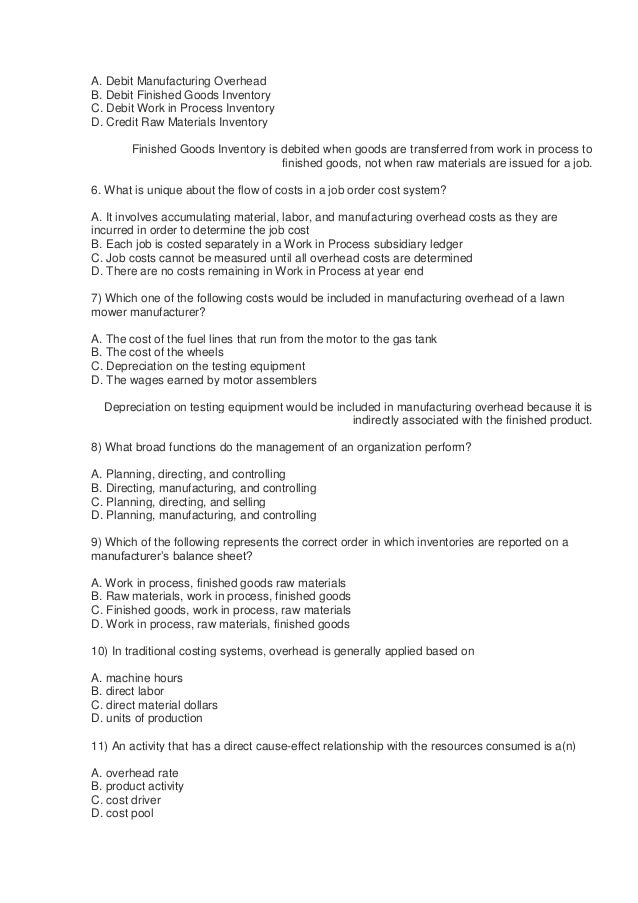 A. Debit Manufacturing Overhead
B. Debit Finished Goods Inventory
C. Debit Work in Process Inventory
D. Credit Raw Materials Inventory

Finished Goods Inventory is debited when goods are transferred from work in process to finished goods, not when raw materials are issued for a job.

6. What is unique about the flow of costs in a job order cost system?

A. It involves accumulating material, labor, and manufacturing overhead costs as they are incurred in order to determine the job cost
B. Each job is costed separately in a Work in Process subsidiary ledger
C. Job costs cannot be measured until all overhead costs are determined
D. There are no costs remaining in Work in Process at year end

7) Which one of the following costs would be included in manufacturing overhead of a lawn mower manufacturer?

A. The cost of the fuel lines that run from the motor to the gas tank
B. The cost of the wheels
C. Depreciation on the testing equipment
D. The wages earned by motor assemblers

Depreciation on testing equipment would be included in manufacturing overhead because it is indirectly associated with the finished product.

8) What broad functions do the management of an organization perform?

A. Planning, directing, and controlling
B. Directing, manufacturing, and controlling
C. Planning, directing, and selling
D. Planning, manufacturing, and controlling

9) Which of the following represents the correct order in which inventories are reported on a manufacturer's balance sheet?

A. Work in process, finished goods raw materials
B. Raw materials, work in process, finished goods
C. Finished goods, work in process, raw materials
D. Work in process, raw materials, finished goods

10) In traditional costing systems, overhead is generally applied based on

A. machine hours
B. direct labor
C. direct material dollars
D. units of production

11) An activity that has a direct cause-effect relationship with the resources consumed is a(n)

A. overhead rate
B. product activity
C. cost driver
D. cost pool